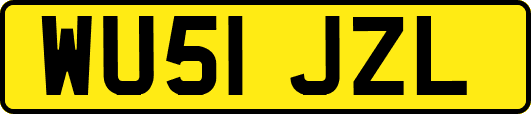 WU51 JZL